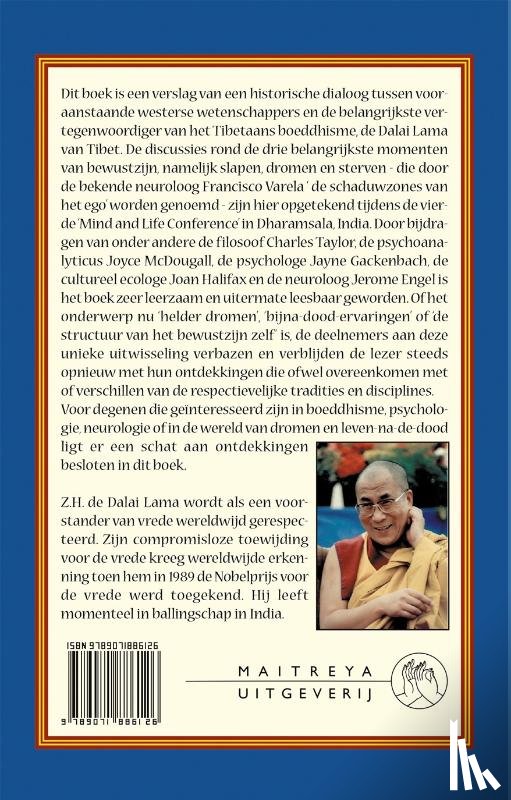 Dit boek is een verslag van een historische dialoog tussen vooraanstaande westerse wetenschappers en de belangrijkste vertegenwoordiger van het Tibetaans boeddhisme, de Dalai Lama van Tibet. De discussies rond de drie belangrijkste momenten van bewustzijn, namelijk slapen, dromen en sterven - die door de bekende neuroloog Francisco Varela ' de schaduwzones van het ego' worden genoemd - zijn hier opgetekend tijdens de vierde 'Mind and Life Conference' in Dharamsala, India. Door bijdragen van onder andere de filosoof Charles Taylor, de psychoanalyticus Joyce McDougall, de psychologe Jayne Gackenbach, de cultureel ecologe Joan Halifax en de neuroloog Jerome Engel is het boek zeer leerzaam en uitermate leesbaar geworden. Of het onderwerp nu 'helder dromen', 'bijna-dood-ervaringen' of 'de structuur van het bewustzijn zelf' is, de deelnemers aan deze unieke uitwisseling verbazen en verblijden de lezer steeds opnieuw met hun ontdekkingen die ofwel overeenkomen met of verschillen van de respectievelijke tradities en disciplines. Voor degenen die geïnteresseerd zijn in boeddhisme, psychologie, neurologie of in de wereld van dromen en leven-na-de-dood ligt er een schat aan ontdekkingen besloten in dit boek.

Z.H. de Dalai Lama wordt als een voorstander van vrede wereldwijd gerespecteerd. Zijn compromisloze toewijding voor de vrede kreeg wereldwijde erkenning toen hem in 1989 de Nobelprijs voor de vrede werd toegekend. Hij leeft momenteel in ballingschap in India.

ISBN 9789071886126

9 789071 886126

MAITREYA UITGEVERIJ